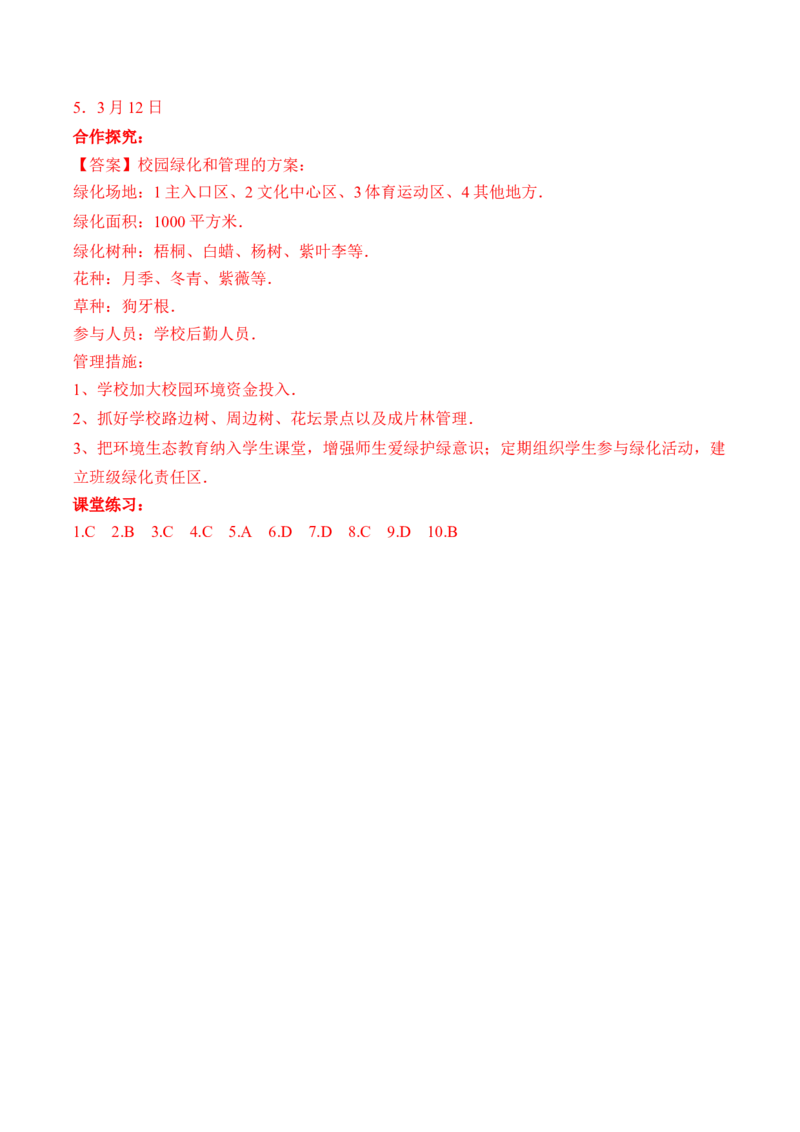 5．3月12日

合作探究：

【答案】校园绿化和管理的方案：

绿化场地：1主入口区、2文化中心区、3体育运动区、4其他地方．

绿化面积：1000平方米．

绿化树种：梧桐、白蜡、杨树、紫叶李等．

花种：月季、冬青、紫薇等．

草种：狗牙根．

参与人员：学校后勤人员．

管理措施：

1、学校加大校园环境资金投入．

2、抓好学校路边树、周边树、花坛景点以及成片林管理．

3、把环境生态教育纳入学生课堂，增强师生爱绿护绿意识；定期组织学生参与绿化活动，建立班级绿化责任区．

课堂练习：

1.C 2.B 3.C 4.C 5.A 6.D 7.D 8.C 9.D 10.B